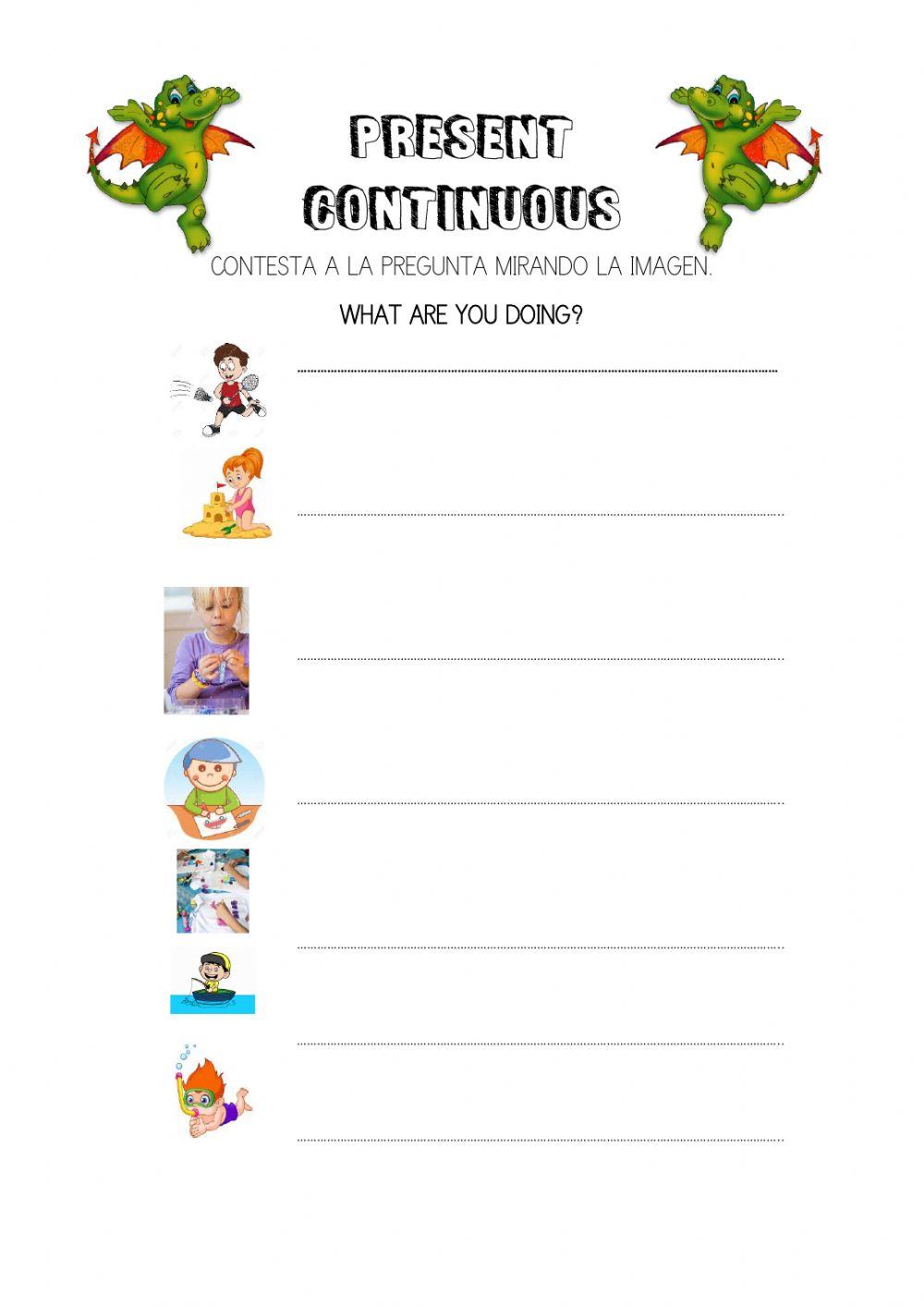 PRESENT CONTINUOUS

CONTESTA A LA PREGUNTA MIRANDO LA IMAGEN.

WHAT ARE YOU DOING?

____

____

____

____

____

____

____